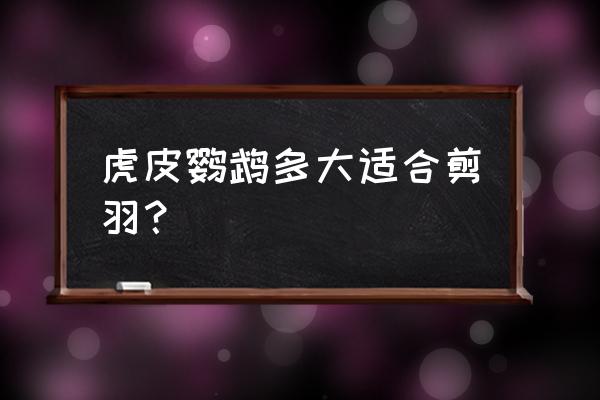 虎皮鹦鹉多大适合剪羽？